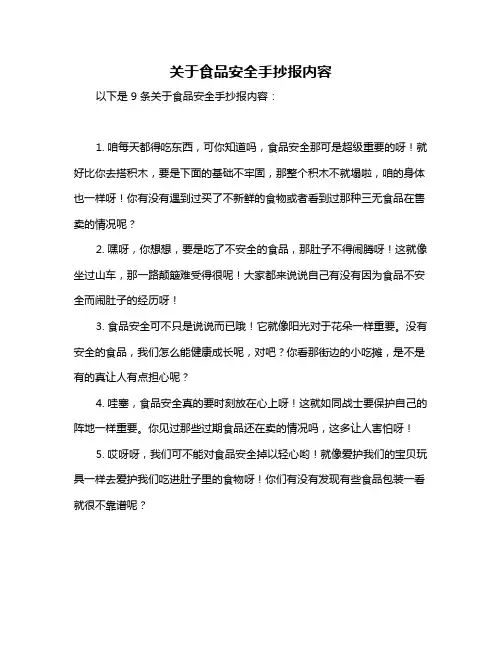 关于食品安全手抄报内容

以下是 9 条关于食品安全手抄报内容：

1. 咱每天都得吃东西，可你知道吗，食品安全那可是超级重要的呀！就好比你去搭积木，要是下面的基础不牢固，那整个积木不就塌啦，咱的身体也一样呀！你有没有遇到过买了不新鲜的食物或者看到过那种三无食品在售卖的情况呢？

2. 嘿呀，你想想，要是吃了不安全的食品，那肚子不得闹腾呀！这就像坐过山车，那一路颠簸难受得很呢！大家都来说说自己有没有因为食品不安全而闹肚子的经历呀！

3. 食品安全可不只是说说而已哦！它就像阳光对于花朵一样重要。没有安全的食品，我们怎么能健康成长呢，对吧？你看那街边的小吃摊，是不是有的真让人有点担心呢？

4. 哇塞，食品安全真的要时刻放在心上呀！这就如同战士要保护自己的阵地一样重要。你见过那些过期食品还在卖的情况吗，这多让人害怕呀！

5. 哎呀呀，我们可不能对食品安全掉以轻心哟！就像爱护我们的宝贝玩具一样去爱护我们吃进肚子里的食物呀！你们有没有发现有些食品包装一看就很不靠谱呢？